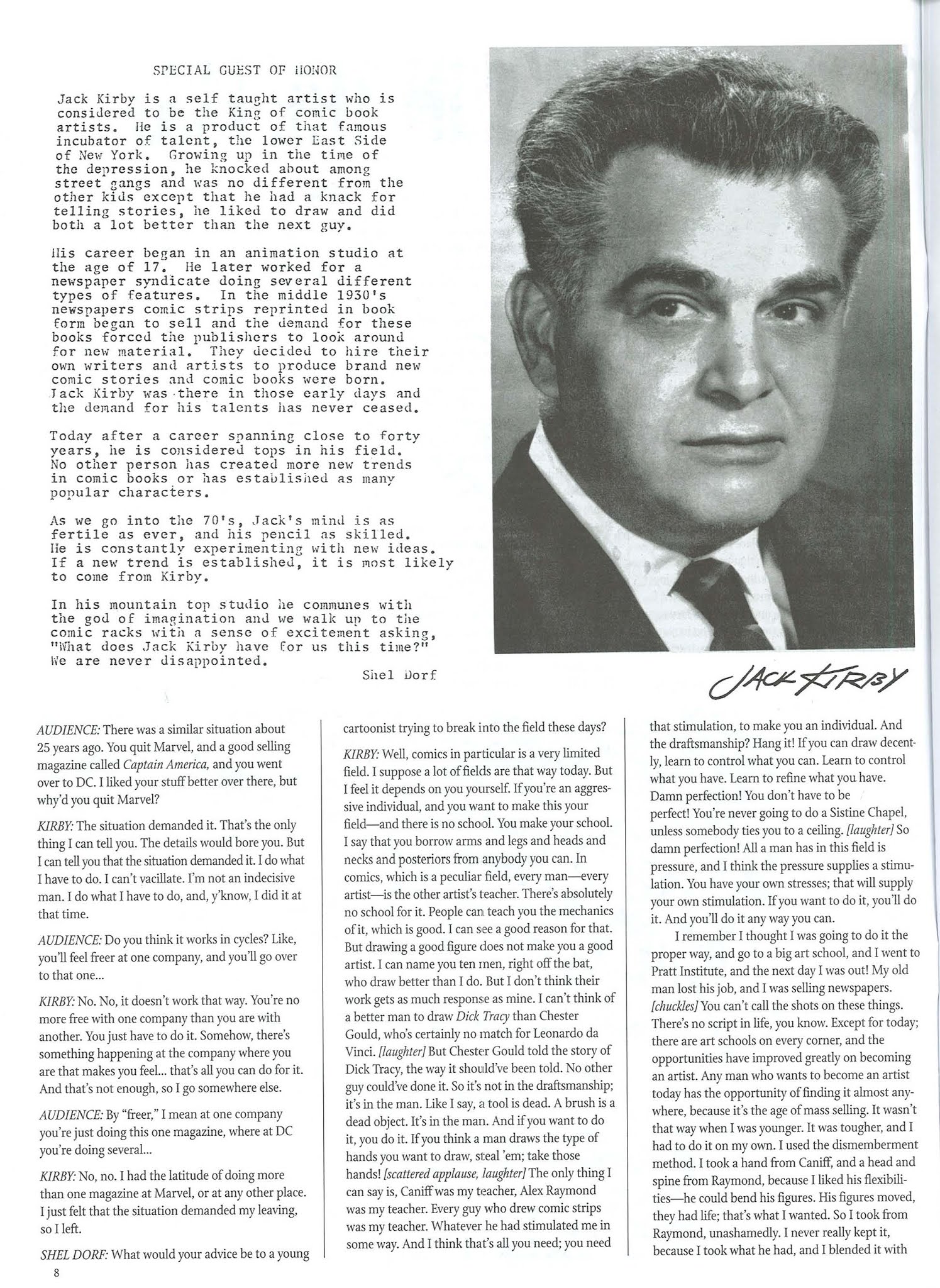 SPECIAL GUEST OF HONOR

Jack Kirby is a self taught artist who is considered to be the King of comic book artists. He is a product of that famous incubator of talent, the lower East Side of New York. Growing up in the time of the depression, he knocked about among street gangs and was no different from the other kids except that he had a knack for telling stories, he liked to draw and did both a lot better than the next guy.

His career began in an animation studio at the age of 17. He later worked for a newspaper syndicate doing several different types of features. In the middle 1930's newspapers comic strips reprinted in book form began to sell and the demand for these books forced the publishers to look around for new material. They decided to hire their own writers and artists to produce brand new comic stories and comic books were born. Jack Kirby was there in those early days and the demand for his talents has never ceased.

Today after a career spanning close to forty years, he is considered tops in his field. No other person has created more new trends in comic books or has established as many popular characters.

As we go into the 70's, Jack's mind is as fertile as ever, and his pencil as skilled. He is constantly experimenting with new ideas. If a new trend is established, it is most likely to come from Kirby.

In his mountain top studio he communes with the god of imagination and we walk up to the comic racks with a sense of excitement asking, "What does Jack Kirby have for us this time?" We are never disappointed.

Shel Dorf

JACK KIRBY

AUDIENCE: There was a similar situation about 25 years ago. You quit Marvel, and a good selling magazine called Captain America, and you went over to DC. I liked your stuff better over there, but why'd you quit Marvel?

KIRBY: The situation demanded it. That's the only thing I can tell you. The details would bore you. But I can tell you that the situation demanded it. I do what I have to do. I can't vacillate. I'm not an indecisive man. I do what I have to do, and, y'know, I did it at that time.

AUDIENCE: Do you think it works in cycles? Like, you'll feel freer at one company, and you'll go over to that one...

KIRBY: No. No, it doesn't work that way. You're no more free with one company than you are with another. You just have to do it. Somehow, there's something happening at the company where you are that makes you feel... that's all you can do for it. And that's not enough, so I go somewhere else.

AUDIENCE: By "freer," I mean at one company you're just doing this one magazine, where at DC you're doing several...

KIRBY: No, no. I had the latitude of doing more than one magazine at Marvel, or at any other place. I just felt that the situation demanded my leaving, so I left.

SHEL DORF: What would your advice be to a young cartoonist trying to break into the field these days?

KIRBY: Well, comics in particular is a very limited field. I suppose a lot of fields are that way today. But I feel it depends on you yourself. If you're an aggressive individual, and you want to make this your field—and there is no school. You make your school. I say that you borrow arms and legs and heads and necks and posteriors from anybody you can. In comics, which is a peculiar field, every man—every artist—is the other artist's teacher. There's absolutely no school for it. People can teach you the mechanics of it, which is good. I can see a good reason for that. But drawing a good figure does not make you a good artist. I can name you ten men, right off the bat, who draw better than I do. But I don't think their work gets as much response as mine. I can't think of a better man to draw Dick Tracy than Chester Gould, who's certainly no match for Leonardo da Vinci. [laughter] But Chester Gould told the story of Dick Tracy, the way it should've been told. No other guy could've done it. So it's not in the draftsmanship; it's in the man. Like I say, a tool is dead. A brush is a dead object. It's in the man. And if you want to do it, you do it. If you think a man draws the type of hands you want to draw, steal 'em; take those hands! [scattered applause, laughter] The only thing I can say is, Caniff was my teacher, Alex Raymond was my teacher. Every guy who drew comic strips was my teacher. Whatever he had stimulated me in some way. And I think that's all you need; you need that stimulation, to make you an individual. And the draftsmanship? Hang it! If you can draw decently, learn to control what you can. Learn to control what you have. Learn to refine what you have. Damn perfection! You don't have to be perfect! You're never going to do a Sistine Chapel, unless somebody ties you to a ceiling. [laughter] So damn perfection! All a man has in this field is pressure, and I think the pressure supplies a stimulation. You have your own stresses; that will supply your own stimulation. If you want to do it, you'll do it. And you'll do it any way you can.

I remember I thought I was going to do it the proper way, and go to a big art school, and I went to Pratt Institute, and the next day I was out! My old man lost his job, and I was selling newspapers. [chuckles] You can't call the shots on these things. There's no script in life, you know. Except for today; there are art schools on every corner, and the opportunities have improved greatly on becoming an artist. Any man who wants to become an artist today has the opportunity of finding it almost anywhere, because it's the age of mass selling. It wasn't that way when I was younger. It was tougher, and I had to do it on my own. I used the dismemberment method. I took a hand from Caniff, and a head and spine from Raymond, because I liked his flexibilities—he could bend his figures. His figures moved, they had life; that's what I wanted. So I took from Raymond, unashamedly. I never really kept it, because I took what he had, and I blended it with

8